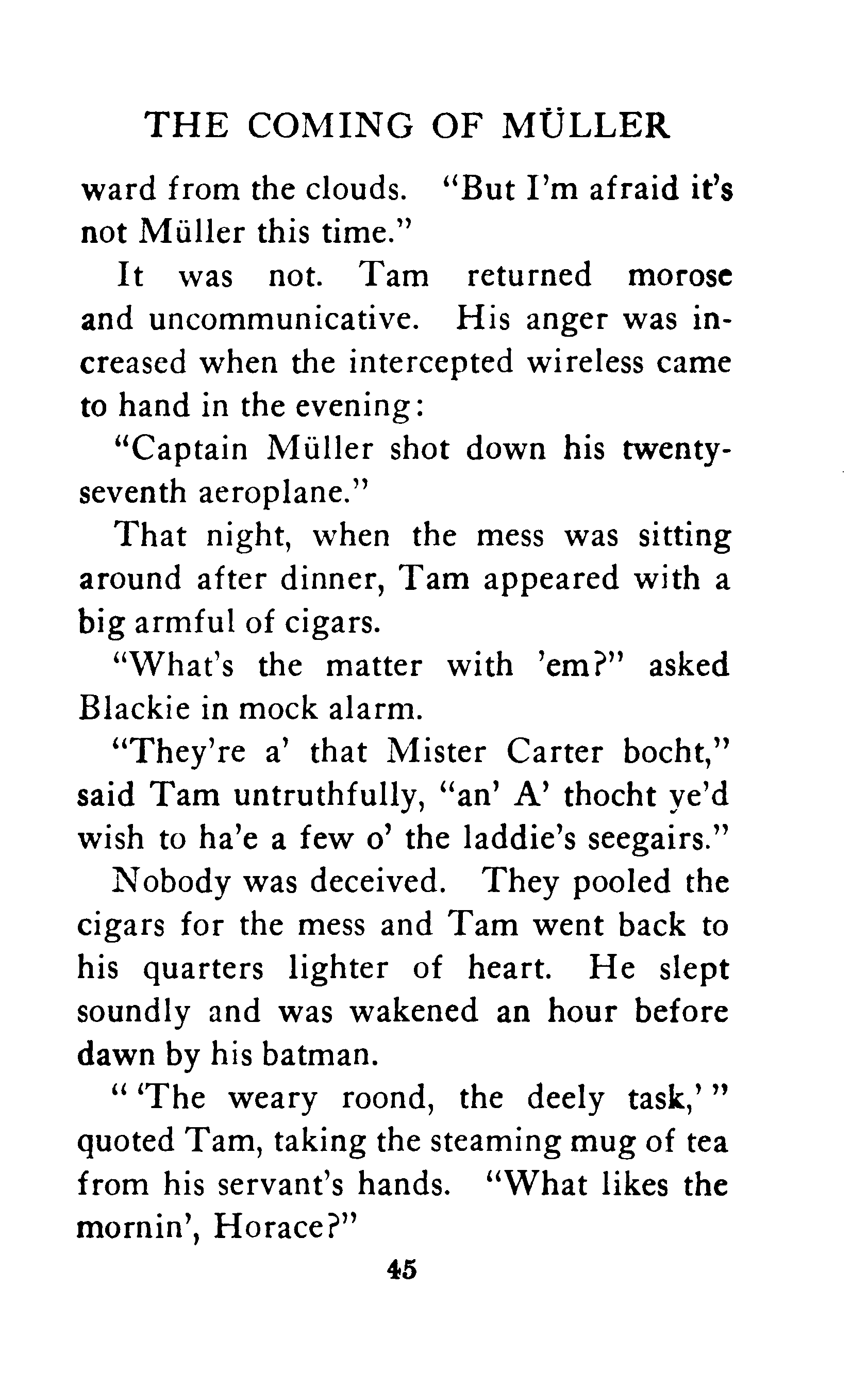 THE COMING OF MÜLLER

ward from the clouds. "But I'm afraid it's not Müller this time."

It was not. Tam returned morose and uncommunicative. His anger was increased when the intercepted wireless came to hand in the evening:

"Captain Müller shot down his twenty-seventh aeroplane."

That night, when the mess was sitting around after dinner, Tam appeared with a big armful of cigars.

"What's the matter with 'em?" asked Blackie in mock alarm.

"They're a' that Mister Carter bocht," said Tam untruthfully, "an' A' thocht ye'd wish to ha'e a few o' the laddie's seegairs."

Nobody was deceived. They pooled the cigars for the mess and Tam went back to his quarters lighter of heart. He slept soundly and was wakened an hour before dawn by his batman.

" 'The weary roond, the deely task,' " quoted Tam, taking the steaming mug of tea from his servant's hands. "What likes the mornin', Horace?"

45